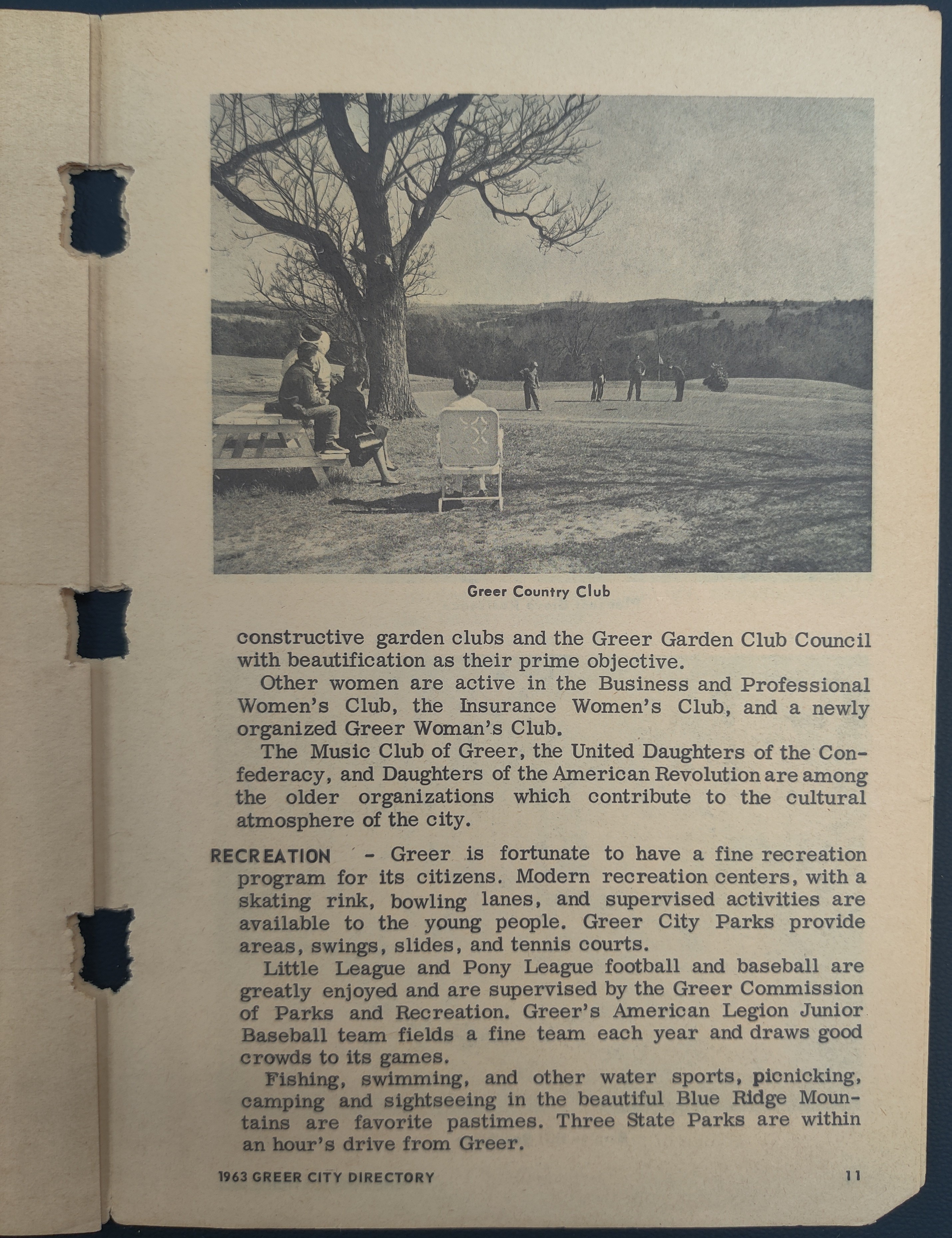 Greer Country Club

constructive garden clubs and the Greer Garden Club Council with beautification as their prime objective.

Other women are active in the Business and Professional Women's Club, the Insurance Women's Club, and a newly organized Greer Woman's Club.

The Music Club of Greer, the United Daughters of the Confederacy, and Daughters of the American Revolution are among the older organizations which contribute to the cultural atmosphere of the city.

RECREATION - Greer is fortunate to have a fine recreation program for its citizens. Modern recreation centers, with a skating rink, bowling lanes, and supervised activities are available to the young people. Greer City Parks provide areas, swings, slides, and tennis courts.

Little League and Pony League football and baseball are greatly enjoyed and are supervised by the Greer Commission of Parks and Recreation. Greer's American Legion Junior Baseball team fields a fine team each year and draws good crowds to its games.

Fishing, swimming, and other water sports, picnicking, camping and sightseeing in the beautiful Blue Ridge Mountains are favorite pastimes. Three State Parks are within an hour's drive from Greer.

1963 GREER CITY DIRECTORY 11